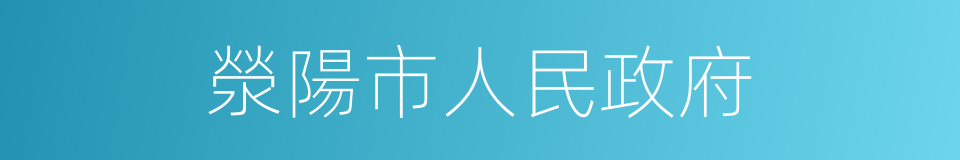 滎陽市人民政府